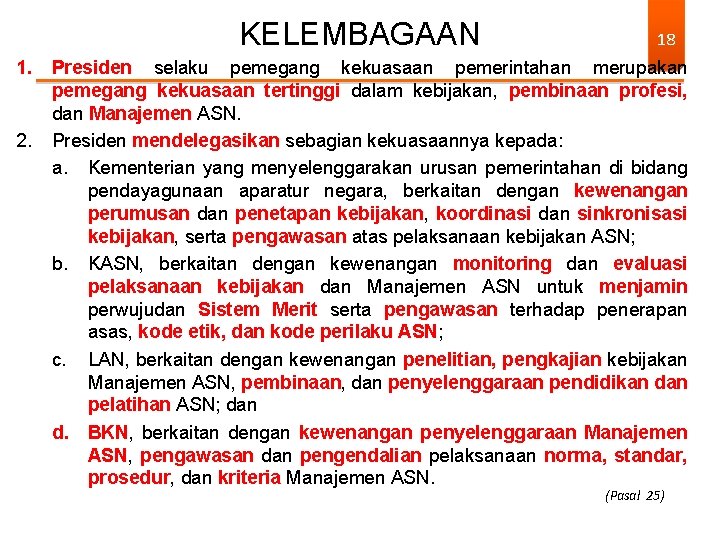 KELEMBAGAAN

18

1. Presiden selaku pemegang kekuasaan pemerintahan merupakan pemegang kekuasaan tertinggi dalam kebijakan, pembinaan profesi, dan Manajemen ASN.

2. Presiden mendelegasikan sebagian kekuasaannya kepada:

a. Kementerian yang menyelenggarakan urusan pemerintahan di bidang pendayagunaan aparatur negara, berkaitan dengan kewenangan perumusan dan penetapan kebijakan, koordinasi dan sinkronisasi kebijakan, serta pengawasan atas pelaksanaan kebijakan ASN;

b. KASN, berkaitan dengan kewenangan monitoring dan evaluasi pelaksanaan kebijakan dan Manajemen ASN untuk menjamin perwujudan Sistem Merit serta pengawasan terhadap penerapan asas, kode etik, dan kode perilaku ASN;

c. LAN, berkaitan dengan kewenangan penelitian, pengkajian kebijakan Manajemen ASN, pembinaan, dan penyelenggaraan pendidikan dan pelatihan ASN; dan

d. BKN, berkaitan dengan kewenangan penyelenggaraan Manajemen ASN, pengawasan dan pengendalian pelaksanaan norma, standar, prosedur, dan kriteria Manajemen ASN.

(Pasal 25)